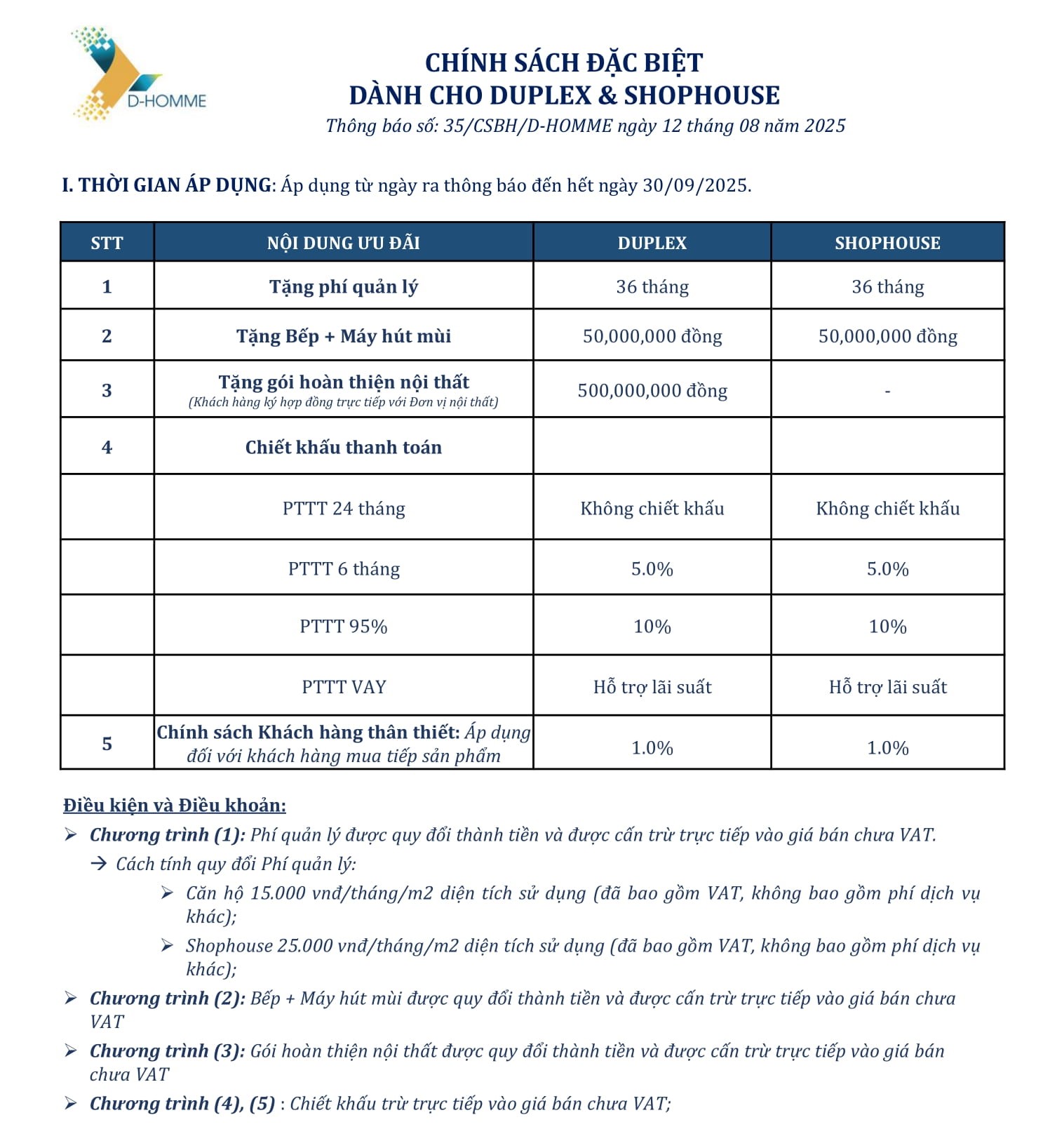 D-HOMME

CHÍNH SÁCH ĐẶC BIỆT
DÀNH CHO DUPLEX & SHOPHOUSE
Thông báo số: 35/CSBH/D-HOMME ngày 12 tháng 08 năm 2025

I. THỜI GIAN ÁP DỤNG: Áp dụng từ ngày ra thông báo đến hết ngày 30/09/2025.

| STT | NỘI DUNG ƯU ĐÃI | DUPLEX | SHOPHOUSE |
|---|---|---|---|
| 1 | Tặng phí quản lý | 36 tháng | 36 tháng |
| 2 | Tặng Bếp + Máy hút mùi | 50,000,000 đồng | 50,000,000 đồng |
| 3 | Tặng gói hoàn thiện nội thất (Khách hàng ký hợp đồng trực tiếp với Đơn vị nội thất) | 500,000,000 đồng | - |
| 4 | Chiết khấu thanh toán | | |
| | PTTT 24 tháng | Không chiết khấu | Không chiết khấu |
| | PTTT 6 tháng | 5.0% | 5.0% |
| | PTTT 95% | 10% | 10% |
| | PTTT VAY | Hỗ trợ lãi suất | Hỗ trợ lãi suất |
| 5 | Chính sách Khách hàng thân thiết: Áp dụng đối với khách hàng mua tiếp sản phẩm | 1.0% | 1.0% |

Điều kiện và Điều khoản:
➢ Chương trình (1): Phí quản lý được quy đổi thành tiền và được cấn trừ trực tiếp vào giá bán chưa VAT.
→ Cách tính quy đổi Phí quản lý:
➢ Căn hộ 15.000 vnđ/tháng/m2 diện tích sử dụng (đã bao gồm VAT, không bao gồm phí dịch vụ khác);
➢ Shophouse 25.000 vnđ/tháng/m2 diện tích sử dụng (đã bao gồm VAT, không bao gồm phí dịch vụ khác);
➢ Chương trình (2): Bếp + Máy hút mùi được quy đổi thành tiền và được cấn trừ trực tiếp vào giá bán chưa VAT
➢ Chương trình (3): Gói hoàn thiện nội thất được quy đổi thành tiền và được cấn trừ trực tiếp vào giá bán chưa VAT
➢ Chương trình (4), (5) : Chiết khấu trừ trực tiếp vào giá bán chưa VAT;